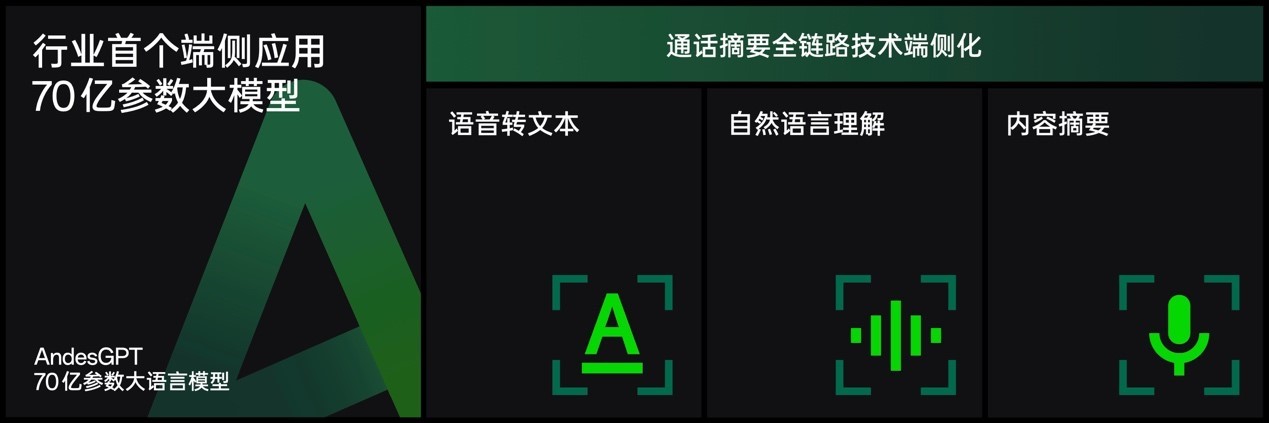 行业首个端侧应用
70亿参数大模型

AndesGPT
70亿参数大语言模型

通话摘要全链路技术端侧化

语音转文本

A

自然语言理解

内容摘要